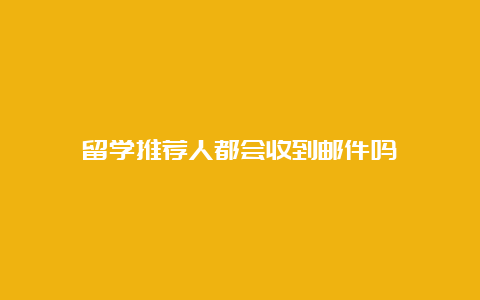 留学推荐人都会收到邮件吗